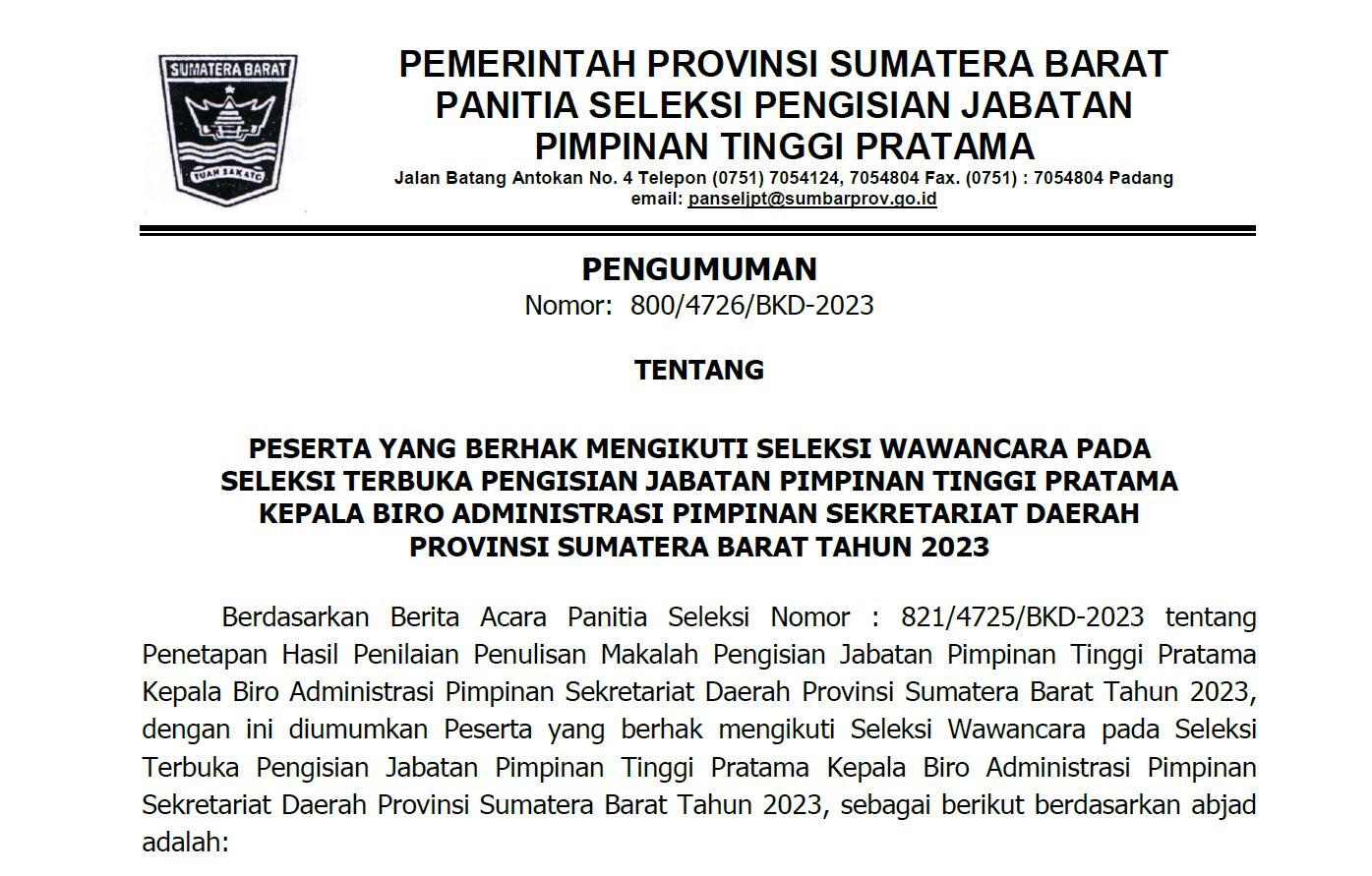 SUMATERA BARAT

TUAH SAKATO

PEMERINTAH PROVINSI SUMATERA BARAT
PANITIA SELEKSI PENGISIAN JABATAN
PIMPINAN TINGGI PRATAMA

Jalan Batang Antokan No. 4 Telepon (0751) 7054124, 7054804 Fax. (0751) : 7054804 Padang
email: panseljpt@sumbarprov.go.id

PENGUMUMAN
Nomor: 800/4726/BKD-2023

TENTANG

PESERTA YANG BERHAK MENGIKUTI SELEKSI WAWANCARA PADA SELEKSI TERBUKA PENGISIAN JABATAN PIMPINAN TINGGI PRATAMA KEPALA BIRO ADMINISTRASI PIMPINAN SEKRETARIAT DAERAH PROVINSI SUMATERA BARAT TAHUN 2023

Berdasarkan Berita Acara Panitia Seleksi Nomor : 821/4725/BKD-2023 tentang Penetapan Hasil Penilaian Penulisan Makalah Pengisian Jabatan Pimpinan Tinggi Pratama Kepala Biro Administrasi Pimpinan Sekretariat Daerah Provinsi Sumatera Barat Tahun 2023, dengan ini diumumkan Peserta yang berhak mengikuti Seleksi Wawancara pada Seleksi Terbuka Pengisian Jabatan Pimpinan Tinggi Pratama Kepala Biro Administrasi Pimpinan Sekretariat Daerah Provinsi Sumatera Barat Tahun 2023, sebagai berikut berdasarkan abjad adalah: